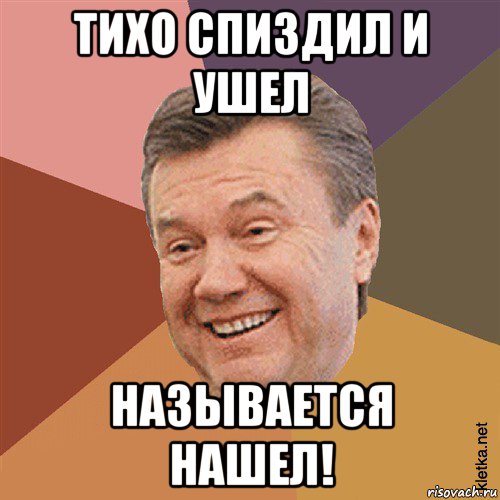 ТИХО СПИЗДИЛ И УШЕЛ

НАЗЫВАЕТСЯ НАШЕЛ!

kletka.net
risovach.ru